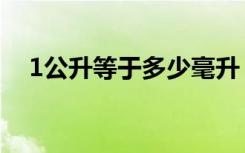 1公升等于多少毫升